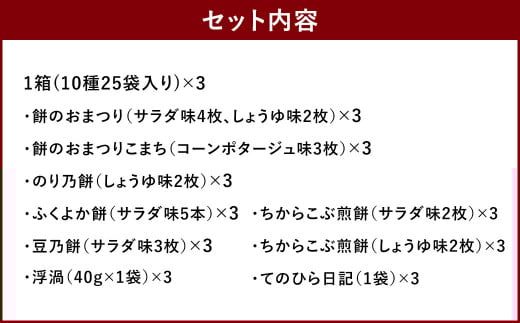 セット内容

1箱（10種25袋入り）×3

・餅のおまつり（サラダ味4枚、しょうゆ味2枚）×3

・餅のおまつりこまち（コーンポタージュ味3枚）×3

・のり乃餅（しょうゆ味2枚）×3

・ふくよか餅（サラダ味5本）×3

・豆乃餅（サラダ味3枚）×3

・浮渦（40g×1袋）×3

・ちからこぶ煎餅（サラダ味2枚）×3

・ちからこぶ煎餅（しょうゆ味2枚）×3

・てのひら日記（1袋）×3